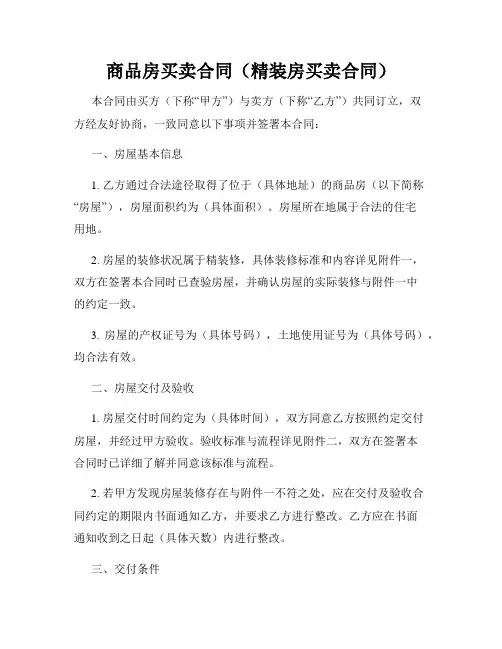 商品房买卖合同（精装房买卖合同）

本合同由买方（下称“甲方”）与卖方（下称“乙方”）共同订立，双方经友好协商，一致同意以下事项并签署本合同：

一、房屋基本信息

1. 乙方通过合法途径取得了位于（具体地址）的商品房（以下简称“房屋”），房屋面积约为（具体面积）。房屋所在地属于合法的住宅用地。

2. 房屋的装修状况属于精装修，具体装修标准和内容详见附件一，双方在签署本合同时已查验房屋，并确认房屋的实际装修与附件一中的约定一致。

3. 房屋的产权证号为（具体号码），土地使用证号为（具体号码），均合法有效。

二、房屋交付及验收

1. 房屋交付时间约定为（具体时间），双方同意乙方按照约定交付房屋，并经过甲方验收。验收标准与流程详见附件二，双方在签署本合同时已详细了解并同意该标准与流程。

2. 若甲方发现房屋装修存在与附件一不符之处，应在交付及验收合同约定的期限内书面通知乙方，并要求乙方进行整改。乙方应在书面通知收到之日起（具体天数）内进行整改。

三、交付条件